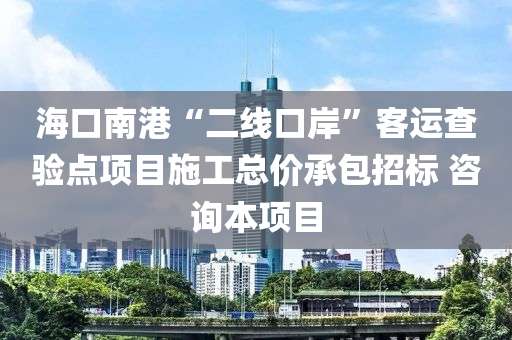 海口南港“二线口岸”客运查验点项目施工总价承包招标 咨询本项目